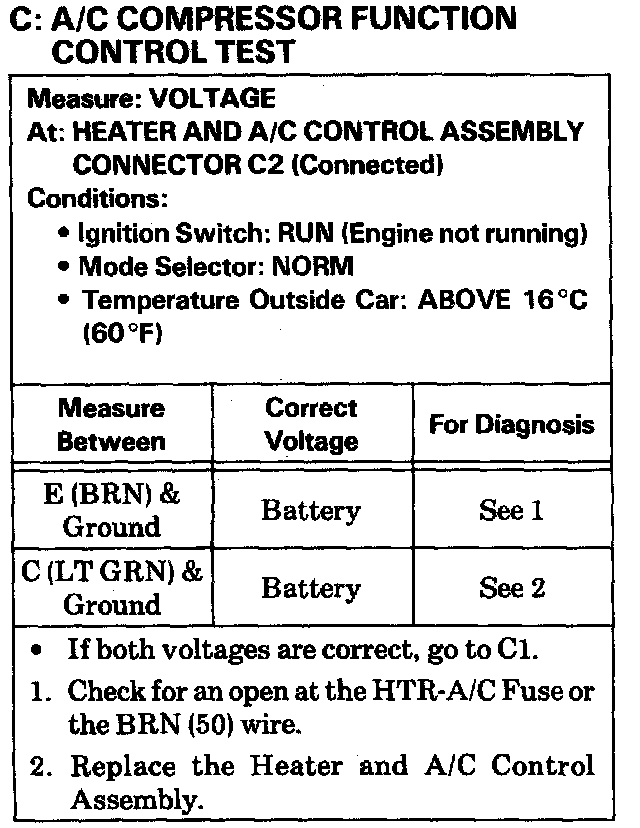 C: A/C COMPRESSOR FUNCTION CONTROL TEST

Measure: VOLTAGE
At: HEATER AND A/C CONTROL ASSEMBLY CONNECTOR C2 (Connected)
Conditions:
• Ignition Switch: RUN (Engine not running)
• Mode Selector: NORM
• Temperature Outside Car: ABOVE 16°C (60°F)

| Measure Between | Correct Voltage | For Diagnosis |
|---|---|---|
| E (BRN) & Ground | Battery | See 1 |
| C (LT GRN) & Ground | Battery | See 2 |

• If both voltages are correct, go to C1.
1. Check for an open at the HTR-A/C Fuse or the BRN (50) wire.
2. Replace the Heater and A/C Control Assembly.